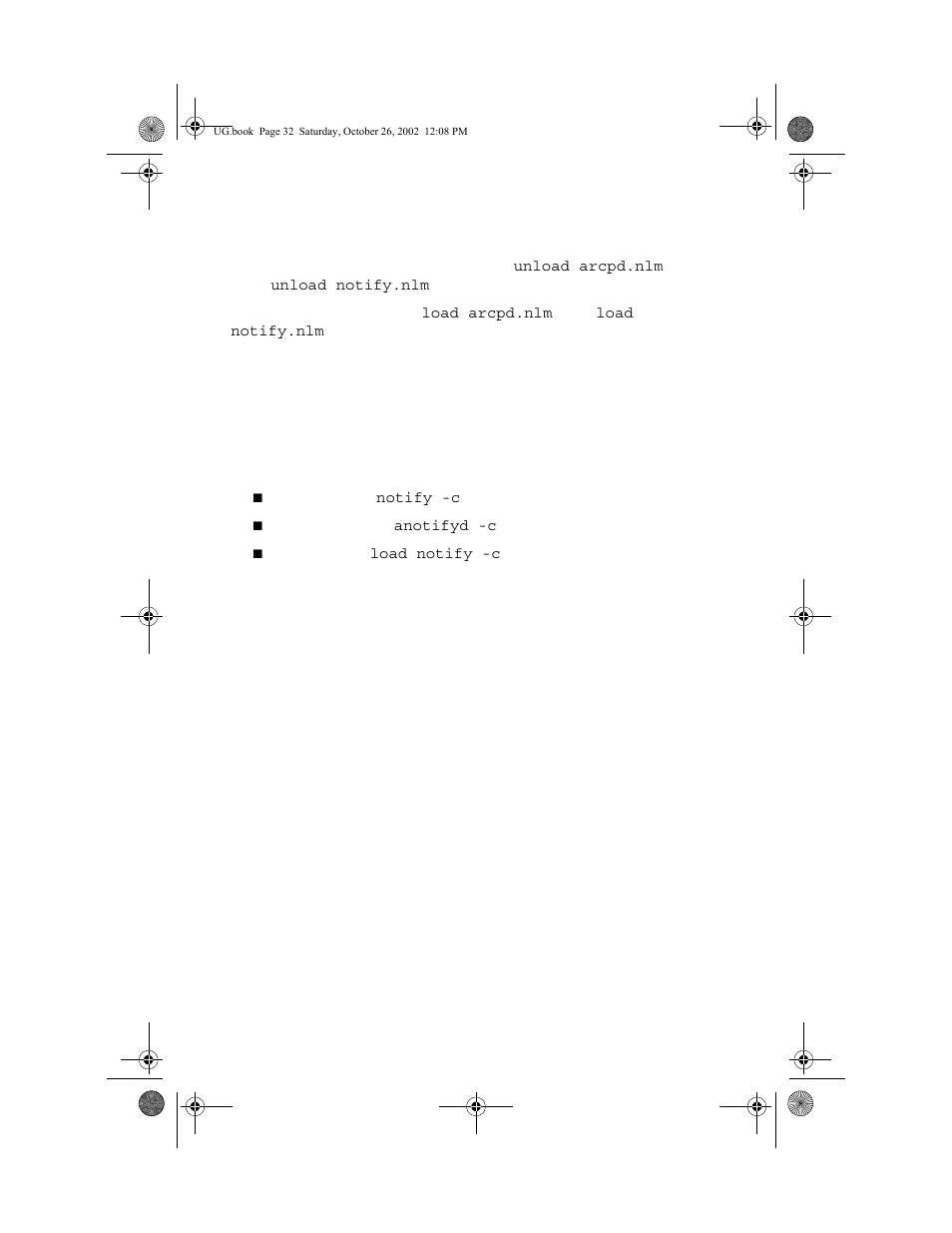 UG.book Page 32 Saturday, October 26, 2002 12:08 PM

unload arcpd.nlm
unload notify.nlm

load arcpd.nlm load
notify.nlm

■ notify -c

■ anotifyd -c

■ load notify -c